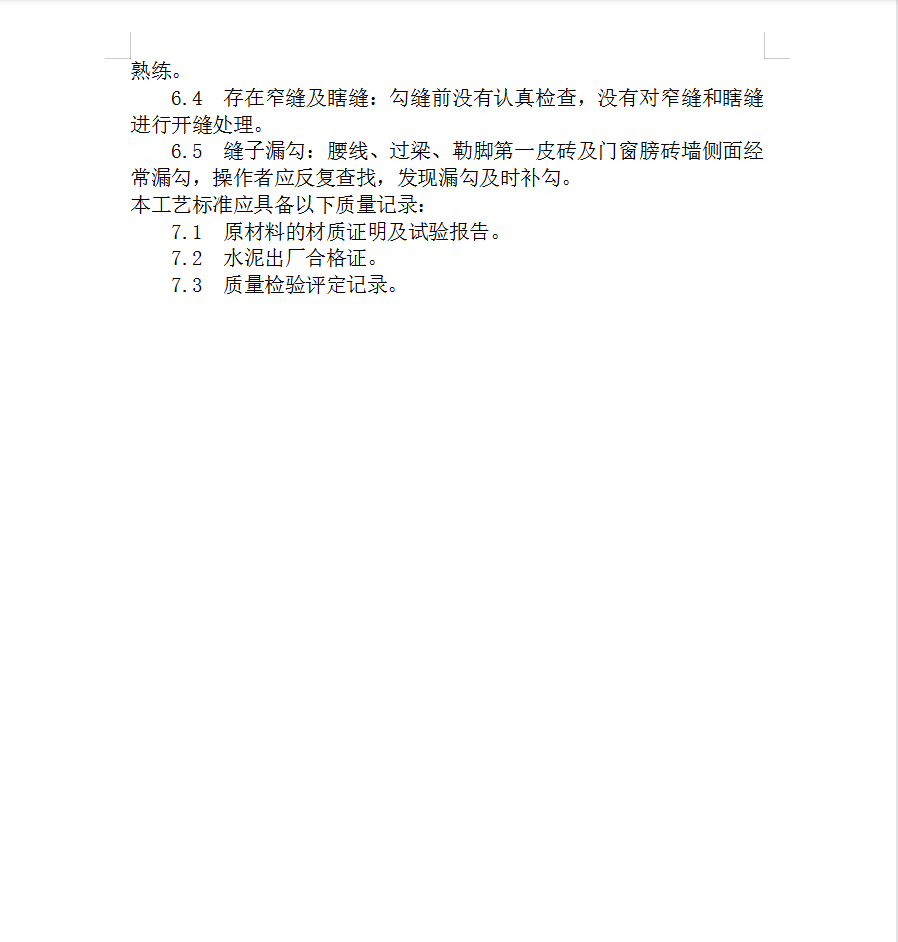 熟练。

6.4　存在窄缝及瞎缝：勾缝前没有认真检查，没有对窄缝和瞎缝进行开缝处理。

6.5　缝子漏勾：腰线、过梁、勒脚第一皮砖及门窗膀砖墙侧面经常漏勾，操作者应反复查找，发现漏勾及时补勾。

本工艺标准应具备以下质量记录：

7.1　原材料的材质证明及试验报告。

7.2　水泥出厂合格证。

7.3　质量检验评定记录。